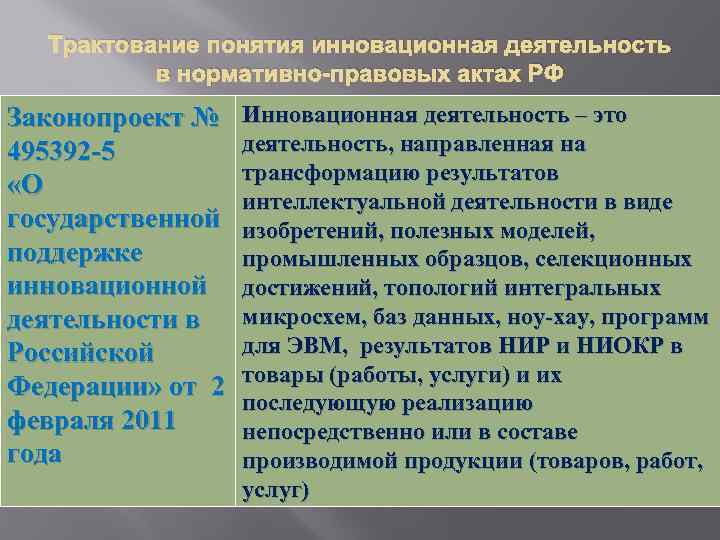 Трактование понятия инновационная деятельность в нормативно-правовых актах РФ

| Законопроект № 495392-5 «О государственной поддержке инновационной деятельности в Российской Федерации» от 2 февраля 2011 года | Инновационная деятельность – это деятельность, направленная на трансформацию результатов интеллектуальной деятельности в виде изобретений, полезных моделей, промышленных образцов, селекционных достижений, топологий интегральных микросхем, баз данных, ноу-хау, программ для ЭВМ, результатов НИР и НИОКР в товары (работы, услуги) и их последующую реализацию непосредственно или в составе производимой продукции (товаров, работ, услуг) |
|---|---|